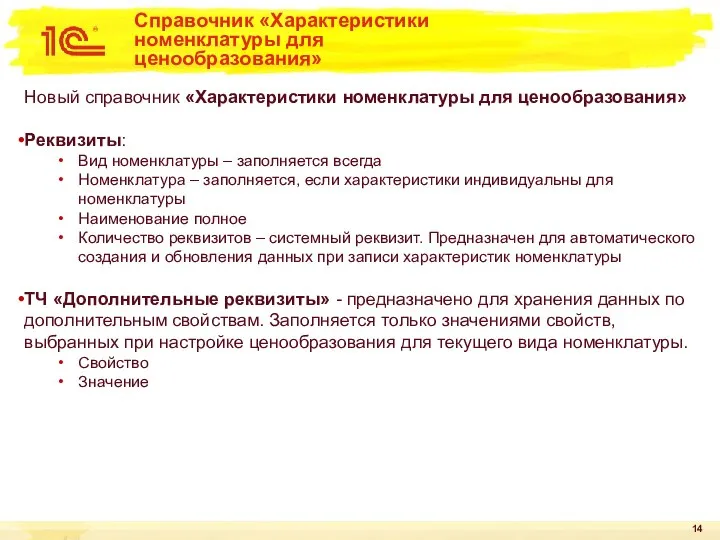 1С

Справочник «Характеристики номенклатуры для ценообразования»

Новый справочник «Характеристики номенклатуры для ценообразования»

•Реквизиты:
• Вид номенклатуры – заполняется всегда
• Номенклатура – заполняется, если характеристики индивидуальны для номенклатуры
• Наименование полное
• Количество реквизитов – системный реквизит. Предназначен для автоматического создания и обновления данных при записи характеристик номенклатуры

•ТЧ «Дополнительные реквизиты» - предназначено для хранения данных по дополнительным свойствам. Заполняется только значениями свойств, выбранных при настройке ценообразования для текущего вида номенклатуры.
• Свойство
• Значение

14